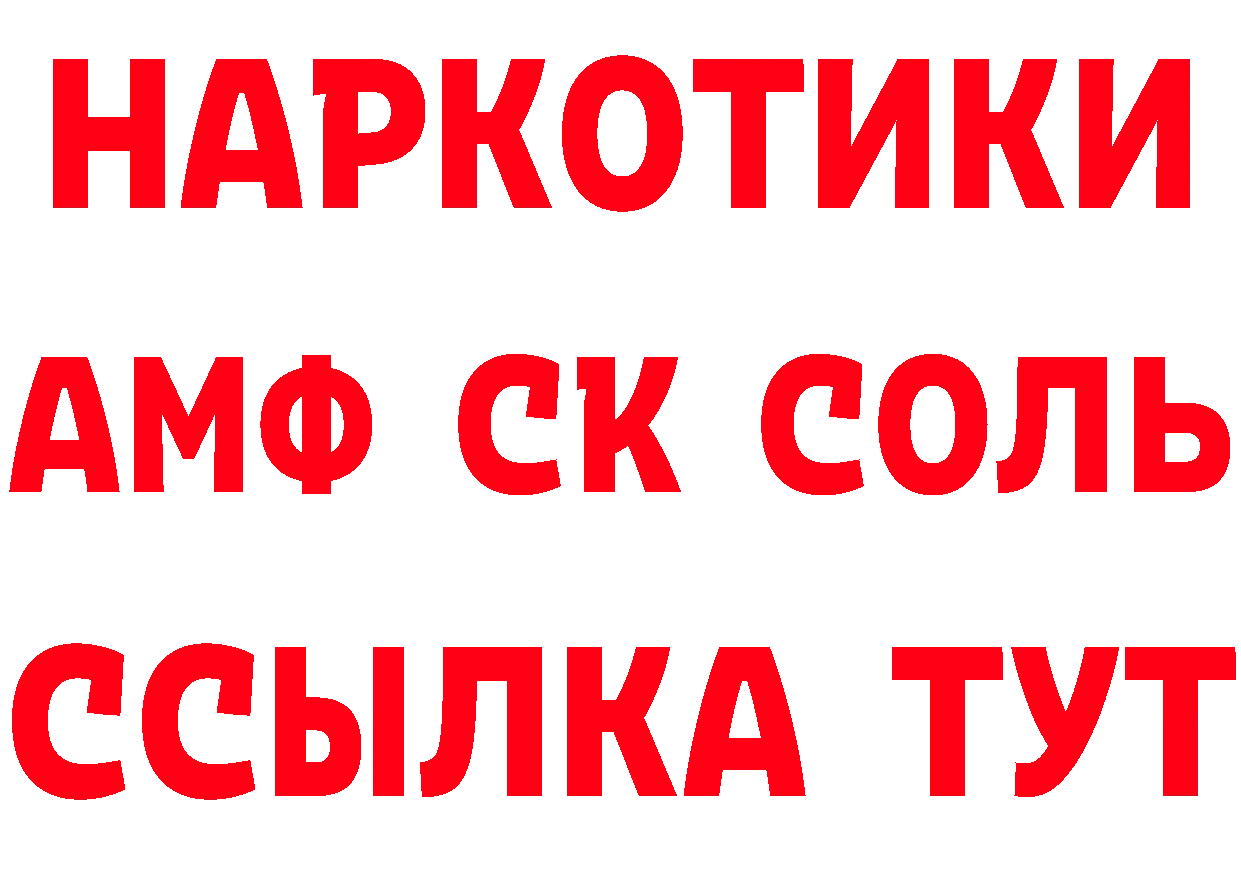 НАРКОТИКИ

АМФ СК СОЛЬ

ССЫЛКА ТУТ